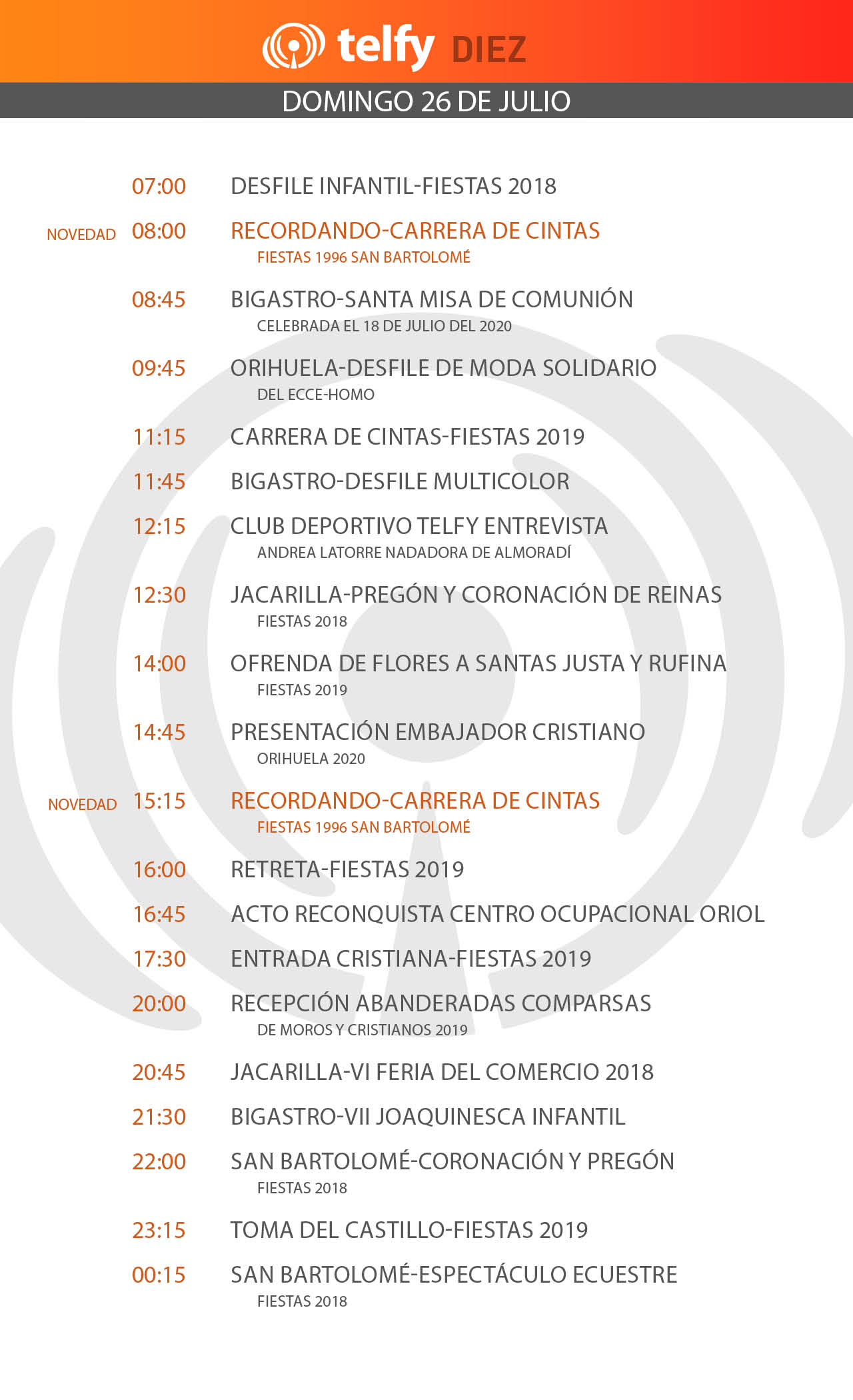 telfy DIEZ

DOMINGO 26 DE JULIO

07:00 DESFILE INFANTIL-FIESTAS 2018

NOVEDAD 08:00 RECORDANDO-CARRERA DE CINTAS
FIESTAS 1996 SAN BARTOLOMÉ

08:45 BIGASTRO-SANTA MISA DE COMUNIÓN
CELEBRADA EL 18 DE JULIO DEL 2020

09:45 ORIHUELA-DESFILE DE MODA SOLIDARIO
DEL ECCE-HOMO

11:15 CARRERA DE CINTAS-FIESTAS 2019

11:45 BIGASTRO-DESFILE MULTICOLOR

12:15 CLUB DEPORTIVO TELFY ENTREVISTA
ANDREA LATORRE NADADORA DE ALMORADÍ

12:30 JACARILLA-PREGÓN Y CORONACIÓN DE REINAS
FIESTAS 2018

14:00 OFRENDA DE FLORES A SANTAS JUSTA Y RUFINA
FIESTAS 2019

14:45 PRESENTACIÓN EMBAJADOR CRISTIANO
ORIHUELA 2020

NOVEDAD 15:15 RECORDANDO-CARRERA DE CINTAS
FIESTAS 1996 SAN BARTOLOMÉ

16:00 RETRETA-FIESTAS 2019

16:45 ACTO RECONQUISTA CENTRO OCUPACIONAL ORIOL

17:30 ENTRADA CRISTIANA-FIESTAS 2019

20:00 RECEPCIÓN ABANDERADAS COMPARSAS
DE MOROS Y CRISTIANOS 2019

20:45 JACARILLA-VI FERIA DEL COMERCIO 2018

21:30 BIGASTRO-VII JOAQUINESCA INFANTIL

22:00 SAN BARTOLOMÉ-CORONACIÓN Y PREGÓN
FIESTAS 2018

23:15 TOMA DEL CASTILLO-FIESTAS 2019

00:15 SAN BARTOLOMÉ-ESPECTÁCULO ECUESTRE
FIESTAS 2018